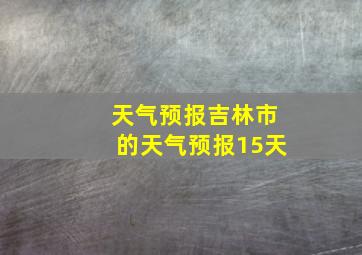 天气预报吉林市的天气预报15天